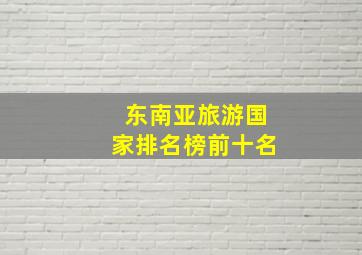 东南亚旅游国家排名榜前十名